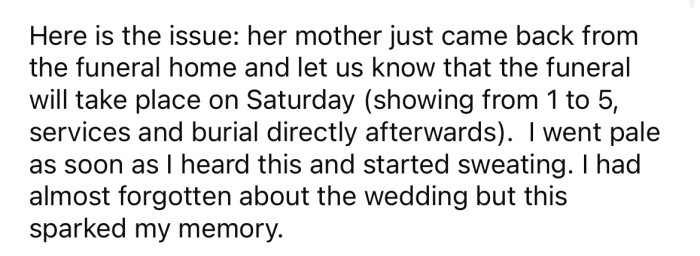 Here is the issue: her mother just came back from the funeral home and let us know that the funeral will take place on Saturday (showing from 1 to 5, services and burial directly afterwards).  I went pale as soon as I heard this and started sweating. I had almost forgotten about the wedding but this sparked my memory.